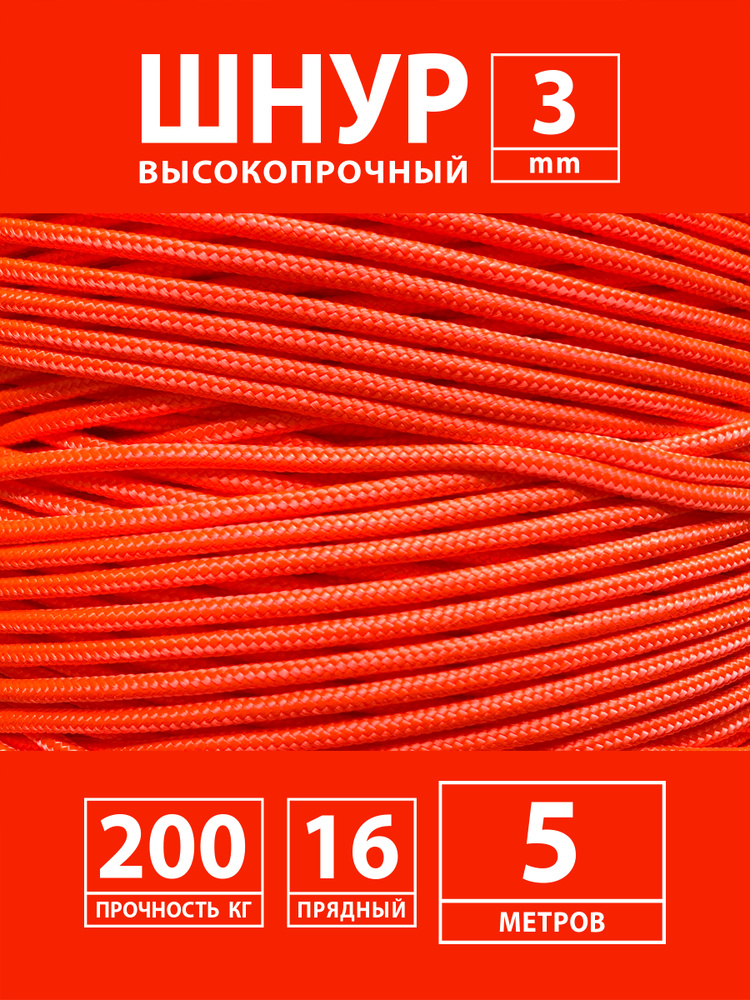 ШНУР
ВЫСОКОПРОЧНЫЙ

3
mm

200
ПРОЧНОСТЬ КГ

16
ПРЯДНЫЙ

5
МЕТРОВ